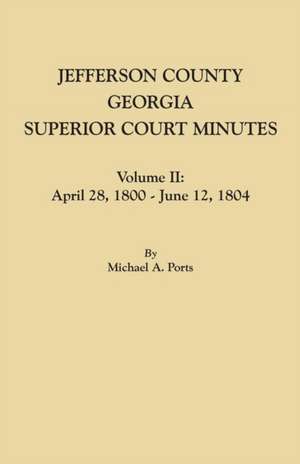 JEFFERSON COUNTY
GEORGIA
SUPERIOR COURT MINUTES

Volume II:
April 28, 1800 - June 12, 1804

By
Michael A. Ports